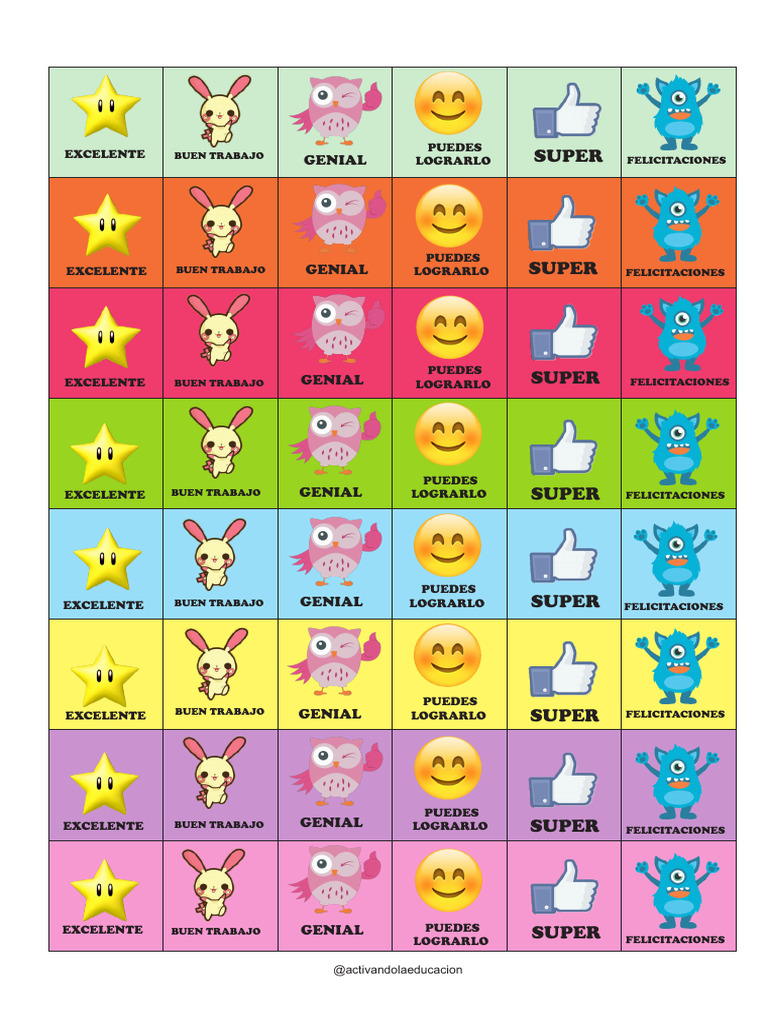 | EXCELENTE | BUEN TRABAJO | GENIAL | PUEDES LOGRARLO | SUPER | FELICITACIONES |
|---|---|---|---|---|---|
| EXCELENTE | BUEN TRABAJO | GENIAL | PUEDES LOGRARLO | SUPER | FELICITACIONES |
| EXCELENTE | BUEN TRABAJO | GENIAL | PUEDES LOGRARLO | SUPER | FELICITACIONES |
| EXCELENTE | BUEN TRABAJO | GENIAL | PUEDES LOGRARLO | SUPER | FELICITACIONES |
| EXCELENTE | BUEN TRABAJO | GENIAL | PUEDES LOGRARLO | SUPER | FELICITACIONES |
| EXCELENTE | BUEN TRABAJO | GENIAL | PUEDES LOGRARLO | SUPER | FELICITACIONES |
| EXCELENTE | BUEN TRABAJO | GENIAL | PUEDES LOGRARLO | SUPER | FELICITACIONES |
| EXCELENTE | BUEN TRABAJO | GENIAL | PUEDES LOGRARLO | SUPER | FELICITACIONES |

@activandolaeducacion